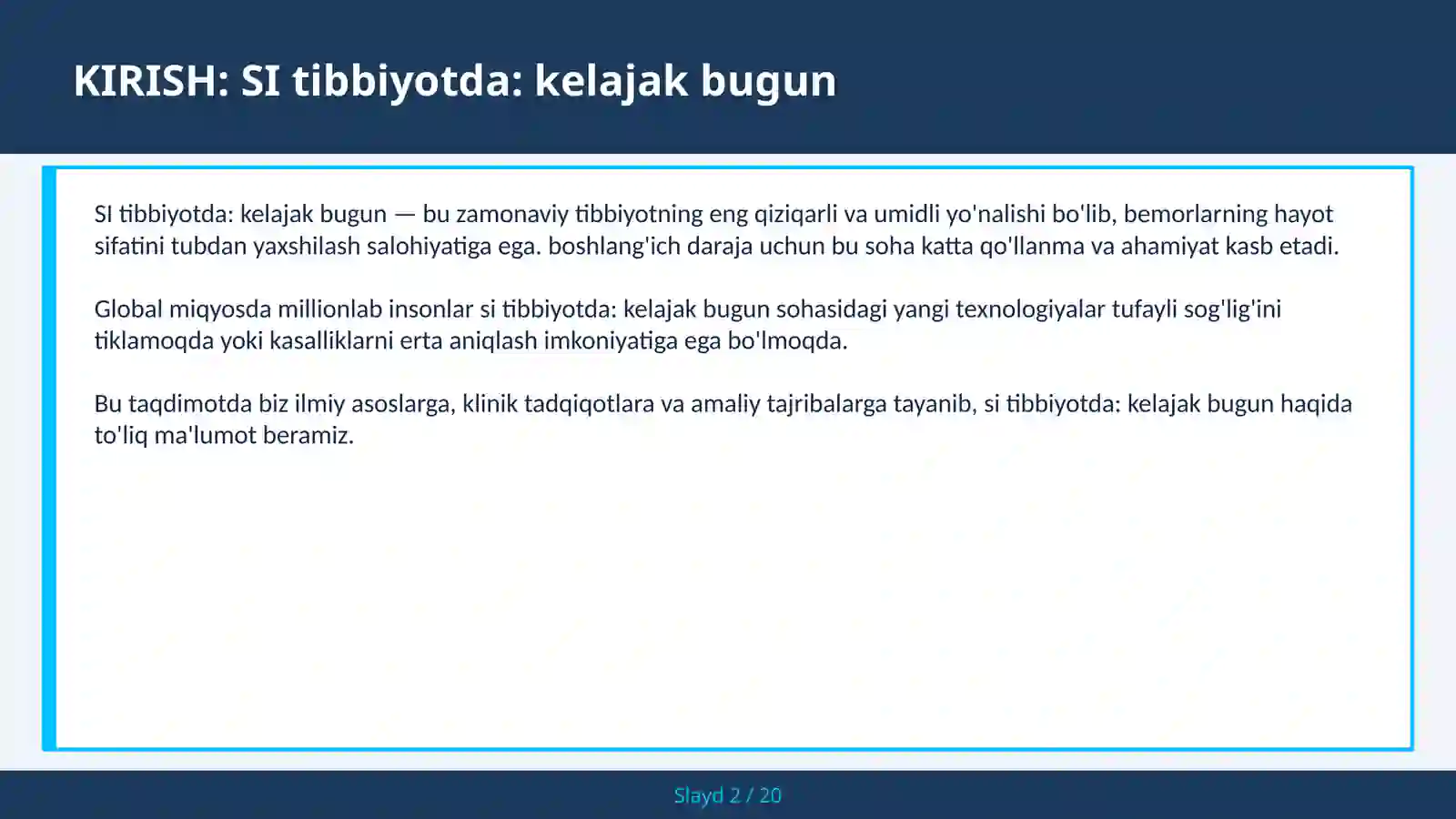 KIRISH: SI tibbiyotda: kelajak bugun

SI tibbiyotda: kelajak bugun — bu zamonaviy tibbiyotning eng qiziqarli va umidli yo'nalishi bo'lib, bemorlarning hayot sifatini tubdan yaxshilash salohiyatiga ega. boshlang'ich daraja uchun bu soha katta qo'llanma va ahamiyat kasb etadi.

Global miqyosda millionlab insonlar si tibbiyotda: kelajak bugun sohasidagi yangi texnologiyalar tufayli sog'lig'ini tiklamoqda yoki kasalliklarni erta aniqlash imkoniyatiga ega bo'lmoqda.

Bu taqdimotda biz ilmiy asoslarga, klinik tadqiqotlara va amaliy tajribalarga tayanib, si tibbiyotda: kelajak bugun haqida to'liq ma'lumot beramiz.

Slayd 2 / 20